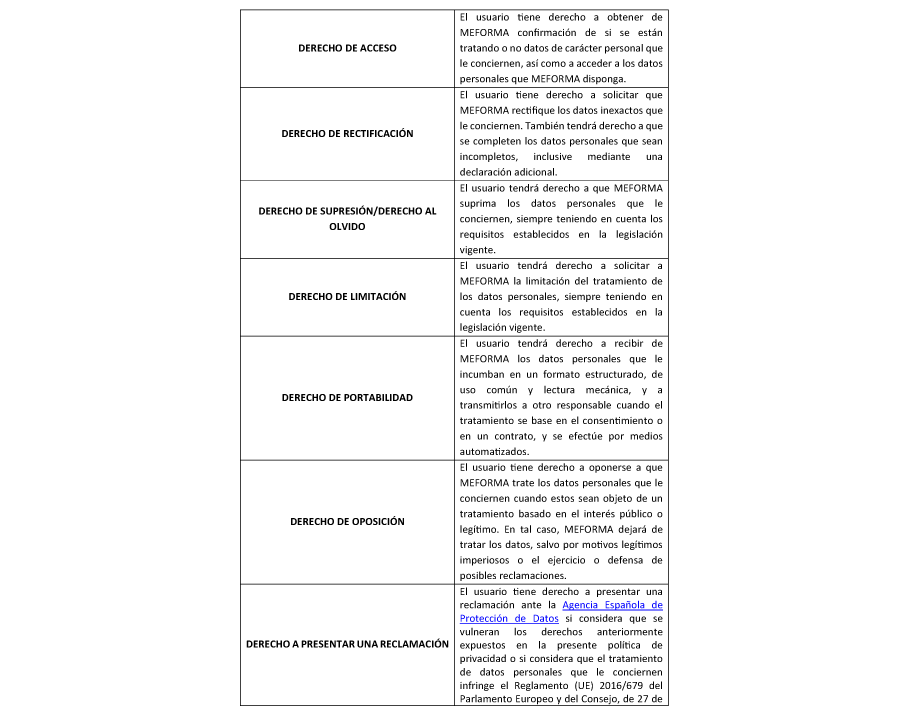 | | |
|---|---|
| DERECHO DE ACCESO | El usuario tiene derecho a obtener de MEFORMA confirmación de si se están tratando o no datos de carácter personal que le conciernen, así como a acceder a los datos personales que MEFORMA disponga. |
| DERECHO DE RECTIFICACIÓN | El usuario tiene derecho a solicitar que MEFORMA rectifique los datos inexactos que le conciernen. También tendrá derecho a que se completen los datos personales que sean incompletos, inclusive mediante una declaración adicional. |
| DERECHO DE SUPRESIÓN/DERECHO AL OLVIDO | El usuario tendrá derecho a que MEFORMA suprima los datos personales que le conciernen, siempre teniendo en cuenta los requisitos establecidos en la legislación vigente. |
| DERECHO DE LIMITACIÓN | El usuario tendrá derecho a solicitar a MEFORMA la limitación del tratamiento de los datos personales, siempre teniendo en cuenta los requisitos establecidos en la legislación vigente. |
| DERECHO DE PORTABILIDAD | El usuario tendrá derecho a recibir de MEFORMA los datos personales que le incumban en un formato estructurado, de uso común y lectura mecánica, y a transmitirlos a otro responsable cuando el tratamiento se base en el consentimiento o en un contrato, y se efectúe por medios automatizados. |
| DERECHO DE OPOSICIÓN | El usuario tiene derecho a oponerse a que MEFORMA trate los datos personales que le conciernen cuando estos sean objeto de un tratamiento basado en el interés público o legítimo. En tal caso, MEFORMA dejará de tratar los datos, salvo por motivos legítimos imperiosos o el ejercicio o defensa de posibles reclamaciones. |
| DERECHO A PRESENTAR UNA RECLAMACIÓN | El usuario tiene derecho a presentar una reclamación ante la Agencia Española de Protección de Datos si considera que se vulneran los derechos anteriormente expuestos en la presente política de privacidad o si considera que el tratamiento de datos personales que le conciernen infringe el Reglamento (UE) 2016/679 del Parlamento Europeo y del Consejo, de 27 de |